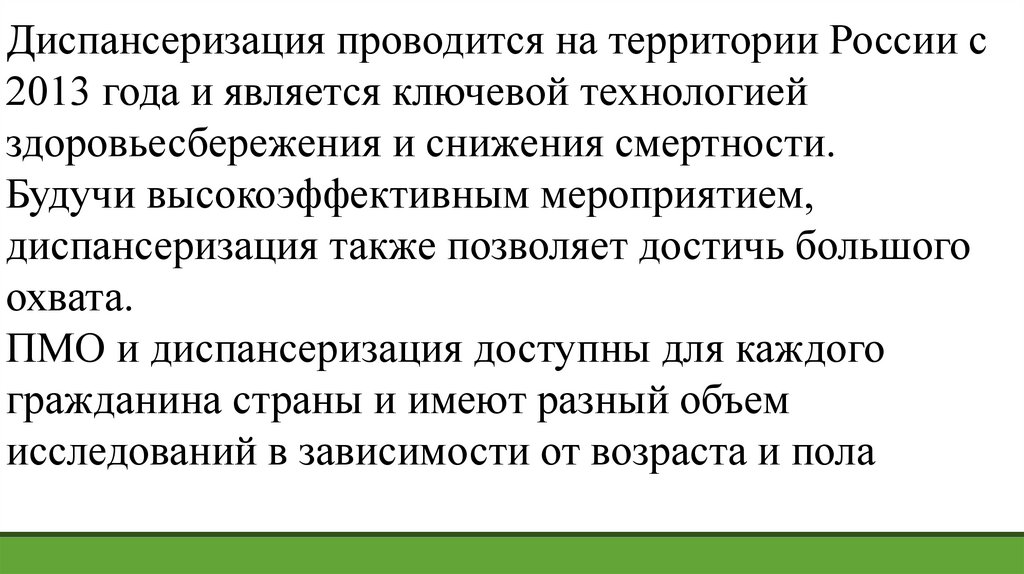 Диспансеризация проводится на территории России с 2013 года и является ключевой технологией здоровьесбережения и снижения смертности.

Будучи высокоэффективным мероприятием, диспансеризация также позволяет достичь большого охвата.

ПМО и диспансеризация доступны для каждого гражданина страны и имеют разный объем исследований в зависимости от возраста и пола